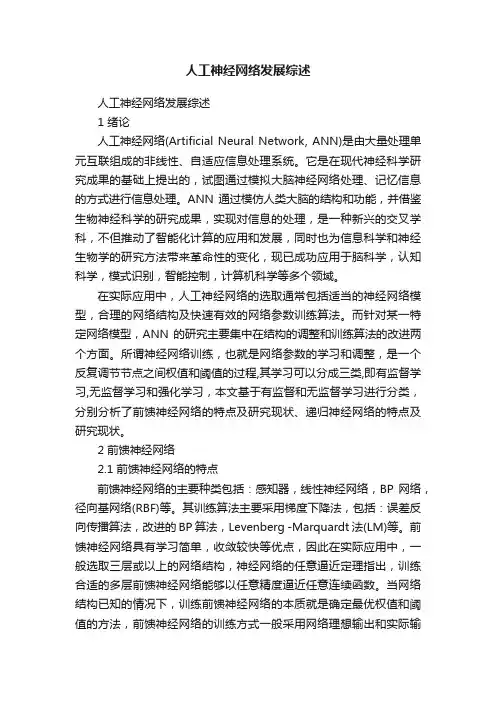 人工神经网络发展综述

人工神经网络发展综述

1 绪论

人工神经网络(Artificial Neural Network, ANN)是由大量处理单元互联组成的非线性、自适应信息处理系统。它是在现代神经科学研究成果的基础上提出的，试图通过模拟大脑神经网络处理、记忆信息的方式进行信息处理。ANN 通过模仿人类大脑的结构和功能，并借鉴生物神经科学的研究成果，实现对信息的处理，是一种新兴的交叉学科，不但推动了智能化计算的应用和发展，同时也为信息科学和神经生物学的研究方法带来革命性的变化，现已成功应用于脑科学，认知科学，模式识别，智能控制，计算机科学等多个领域。

在实际应用中，人工神经网络的选取通常包括适当的神经网络模型，合理的网络结构及快速有效的网络参数训练算法。而针对某一特定网络模型，ANN 的研究主要集中在结构的调整和训练算法的改进两个方面。所谓神经网络训练，也就是网络参数的学习和调整，是一个反复调节节点之间权值和阈值的过程,其学习可以分成三类,即有监督学习,无监督学习和强化学习，本文基于有监督和无监督学习进行分类，分别分析了前馈神经网络的特点及研究现状、递归神经网络的特点及研究现状。

2 前馈神经网络

2.1 前馈神经网络的特点

前馈神经网络的主要种类包括：感知器，线性神经网络，BP 网络，径向基网络(RBF)等。其训练算法主要采用梯度下降法，包括：误差反向传播算法，改进的 BP 算法，Levenberg -Marquardt 法(LM)等。前馈神经网络具有学习简单，收敛较快等优点，因此在实际应用中，一般选取三层或以上的网络结构，神经网络的任意逼近定理指出，训练合适的多层前馈神经网络能够以任意精度逼近任意连续函数。当网络结构已知的情况下，训练前馈神经网络的本质就是确定最优权值和阈值的方法，前馈神经网络的训练方式一般采用网络理想输出和实际输